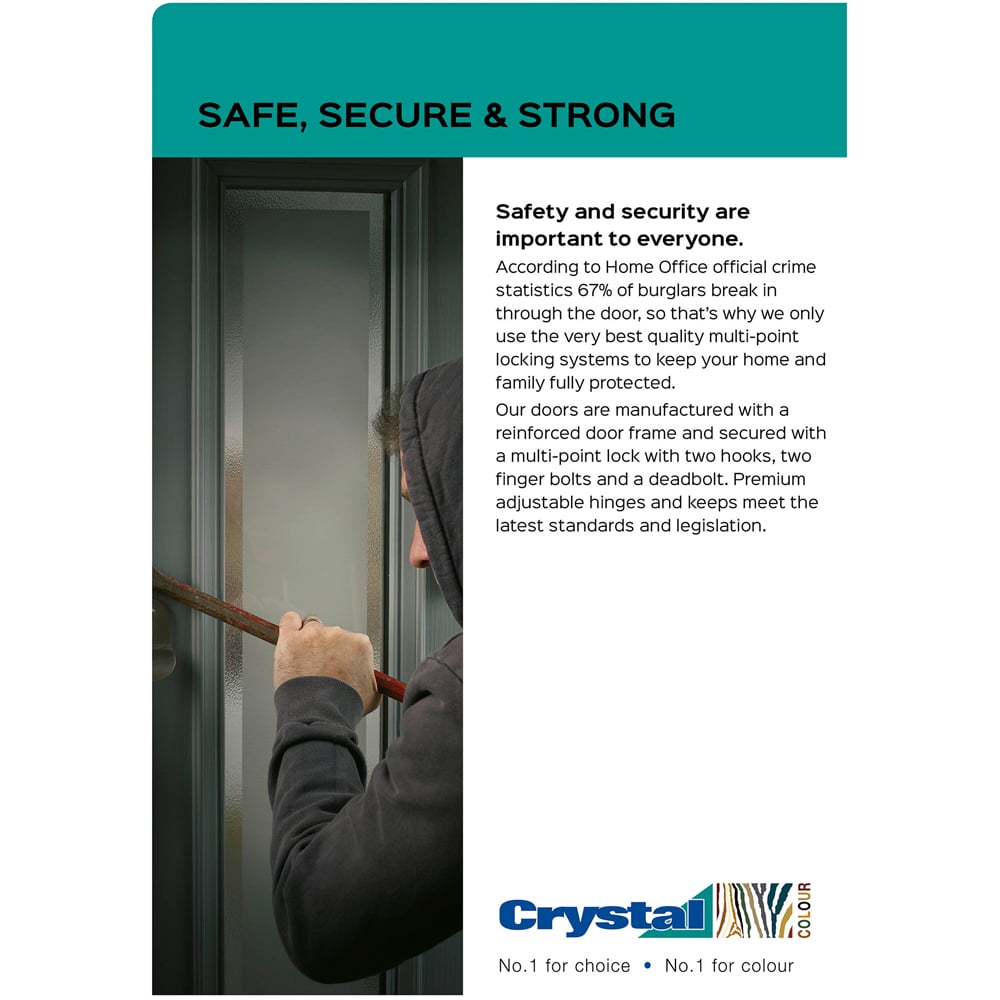 SAFE, SECURE & STRONG

Safety and security are important to everyone.

According to Home Office official crime statistics 67% of burglars break in through the door, so that's why we only use the very best quality multi-point locking systems to keep your home and family fully protected.

Our doors are manufactured with a reinforced door frame and secured with a multi-point lock with two hooks, two finger bolts and a deadbolt. Premium adjustable hinges and keeps meet the latest standards and legislation.

Crystal COLOUR

No.1 for choice • No.1 for colour